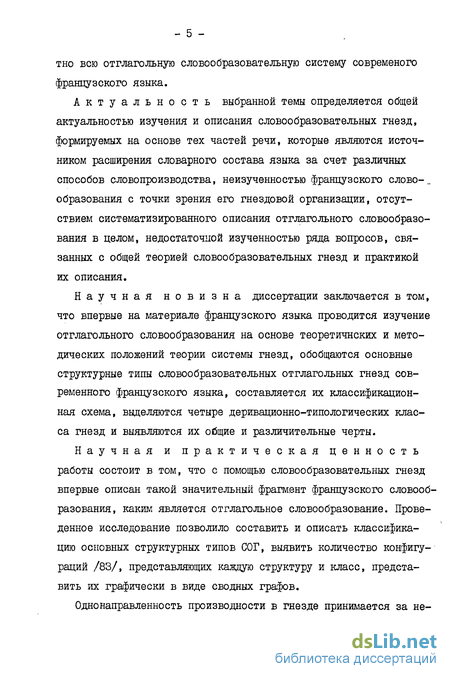 - 5 -

тно всю отглагольную словообразовательную систему современого французского языка.

Актуальность выбранной темы определяется общей актуальностью изучения и описания словообразовательных гнезд, формируемых на основе тех частей речи, которые являются источником расширения словарного состава языка за счет различных способов словопроизводства, неизученностью французского словообразования с точки зрения его гнездовой организации, отсутствием систематизированного описания отглагольного словообразования в целом, недостаточной изученностью ряда вопросов, связанных с общей теорией словообразовательных гнезд и практикой их описания.

Научная новизна диссертации заключается в том, что впервые на материале французского языка проводится изучение отглагольного словообразования на основе теоретичнских и методических положений теории системы гнезд, обобщаются основные структурные типы словообразовательных отглагольных гнезд современного французского языка, составляется их классификационная схема, выделяются четыре деривационно-типологических класса гнезд и выявляются их общие и различительные черты.

Научная и практическая ценность работы состоит в том, что с помощью словообразовательных гнезд впервые описан такой значительный фрагмент французского словообразования, каким является отглагольное словообразование. Проведенное исследование позволило составить и описать классификацию основных структурных типов СОГ, выявить количество конфигураций /83/, представляющих каждую структуру и класс, представить их графически в виде сводных графов.

Однонаправленность производности в гнезде принимается за не-

dsLib.net
библиотека диссертаций